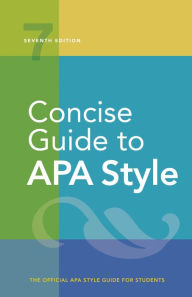 7
SEVENTH EDITION

Concise Guide to APA Style

THE OFFICIAL APA STYLE GUIDE FOR STUDENTS